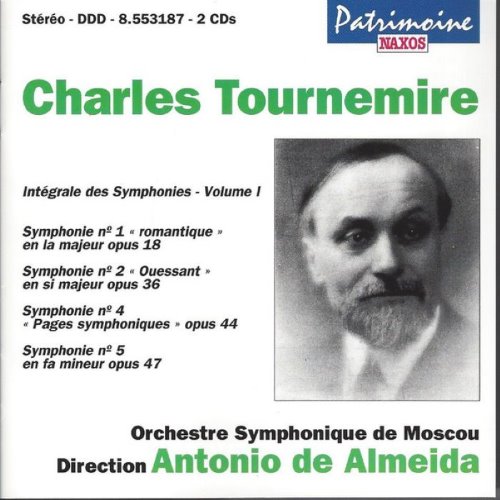 Stéréo - DDD - 8.553187 - 2 CDs

Patrimoine
NAXOS

Charles Tournemire

Intégrale des Symphonies - Volume I

Symphonie nº 1 « romantique » en la majeur opus 18

Symphonie nº 2 « Ouessant » en si majeur opus 36

Symphonie nº 4 « Pages symphoniques » opus 44

Symphonie nº 5 en fa mineur opus 47

Orchestre Symphonique de Moscou
Direction Antonio de Almeida